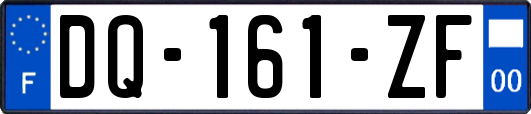 F
DQ-161-ZF
00